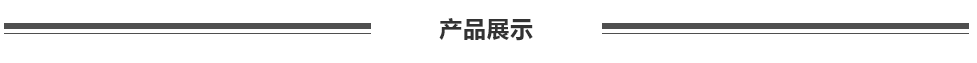 产品展示